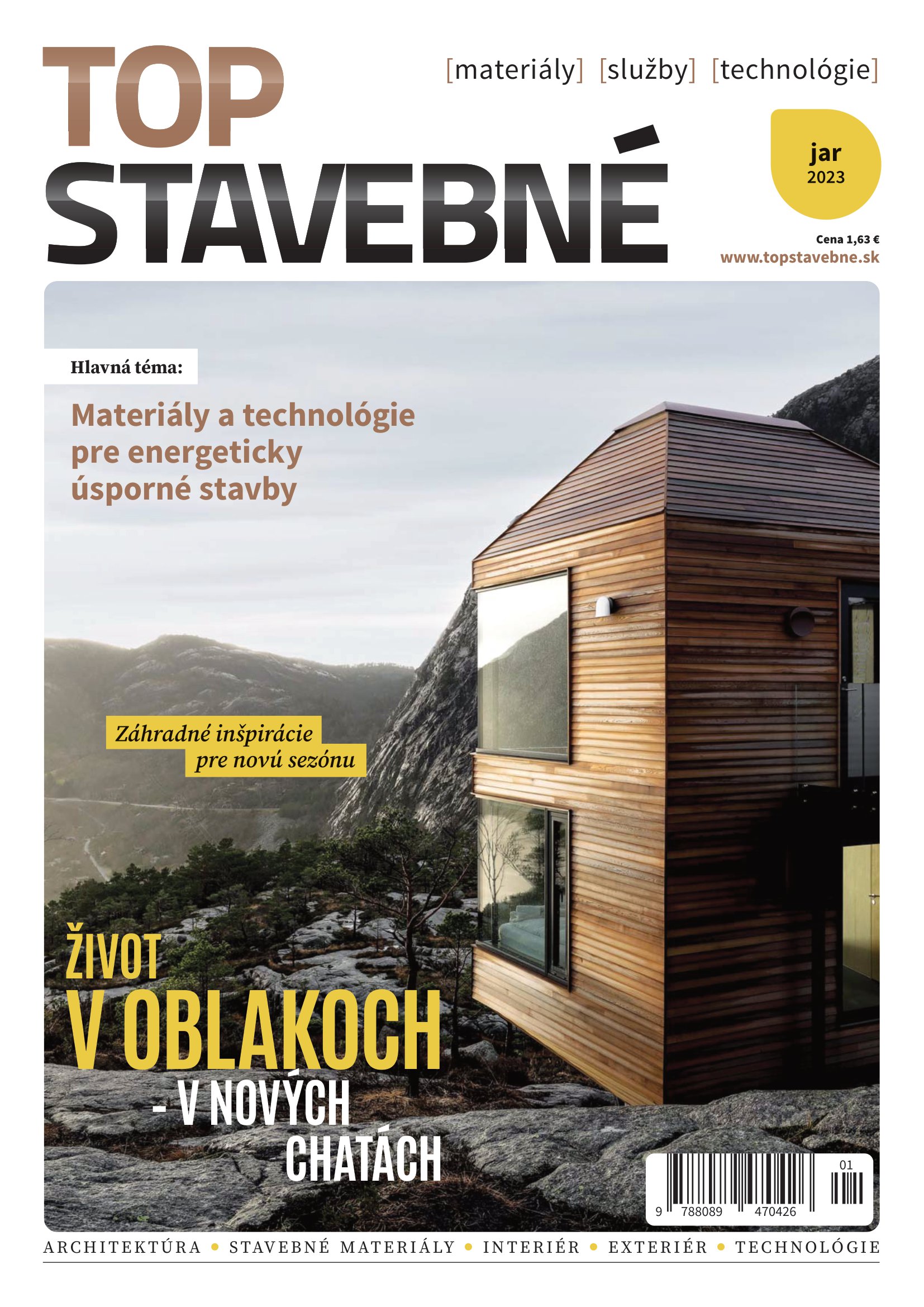 TOP STAVEBNÉ

[materiály] [služby] [technológie]

jar
2023

Cena 1,63 €
www.topstavebne.sk

Hlavná téma:

Materiály a technológie pre energeticky úsporné stavby

Záhradné inšpirácie pre novú sezónu

ŽIVOT V OBLAKOCH - V NOVÝCH CHATÁCH

01
9 788089 470426

ARCHITEKTÚRA • STAVEBNÉ MATERIÁLY • INTERIÉR • EXTERIÉR • TECHNOLÓGIE